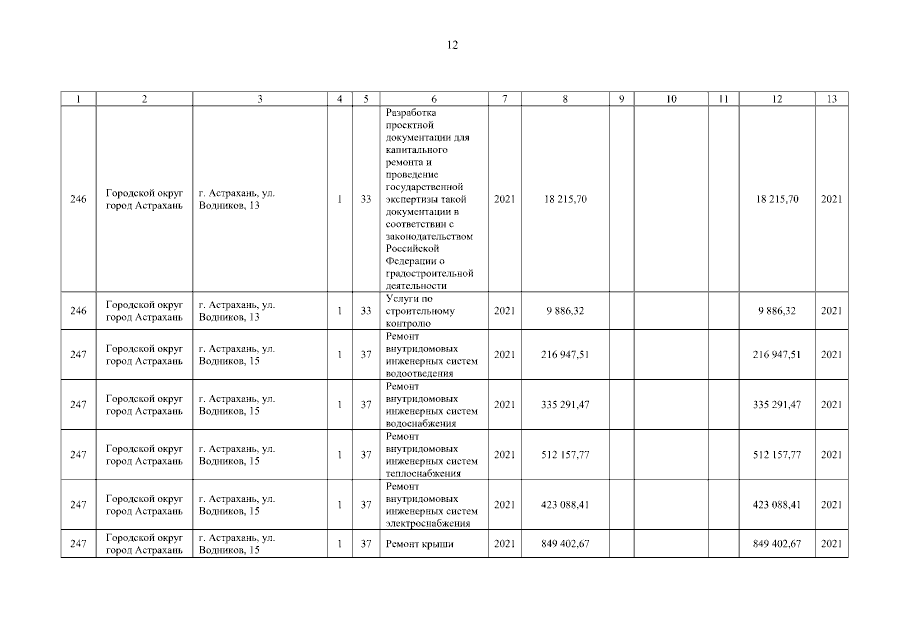 12

| 1 | 2 | 3 | 4 | 5 | 6 | 7 | 8 | 9 | 10 | 11 | 12 | 13 |
|---|---|---|---|---|---|---|---|---|---|---|---|---|
| 246 | Городской округ город Астрахань | г. Астрахань, ул. Водников, 13 | 1 | 33 | Разработка проектной документации для капитального ремонта и проведение государственной экспертизы такой документации в соответствии с законодательством Российской Федерации о градостроительной деятельности | 2021 | 18 215,70 | | | | 18 215,70 | 2021 |
| 246 | Городской округ город Астрахань | г. Астрахань, ул. Водников, 13 | 1 | 33 | Услуги по строительному контролю | 2021 | 9 886,32 | | | | 9 886,32 | 2021 |
| 247 | Городской округ город Астрахань | г. Астрахань, ул. Водников, 15 | 1 | 37 | Ремонт внутридомовых инженерных систем водоотведения | 2021 | 216 947,51 | | | | 216 947,51 | 2021 |
| 247 | Городской округ город Астрахань | г. Астрахань, ул. Водников, 15 | 1 | 37 | Ремонт внутридомовых инженерных систем водоснабжения | 2021 | 335 291,47 | | | | 335 291,47 | 2021 |
| 247 | Городской округ город Астрахань | г. Астрахань, ул. Водников, 15 | 1 | 37 | Ремонт внутридомовых инженерных систем теплоснабжения | 2021 | 512 157,77 | | | | 512 157,77 | 2021 |
| 247 | Городской округ город Астрахань | г. Астрахань, ул. Водников, 15 | 1 | 37 | Ремонт внутридомовых инженерных систем электроснабжения | 2021 | 423 088,41 | | | | 423 088,41 | 2021 |
| 247 | Городской округ город Астрахань | г. Астрахань, ул. Водников, 15 | 1 | 37 | Ремонт крыши | 2021 | 849 402,67 | | | | 849 402,67 | 2021 |